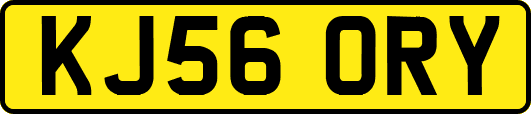 KJ56 ORY